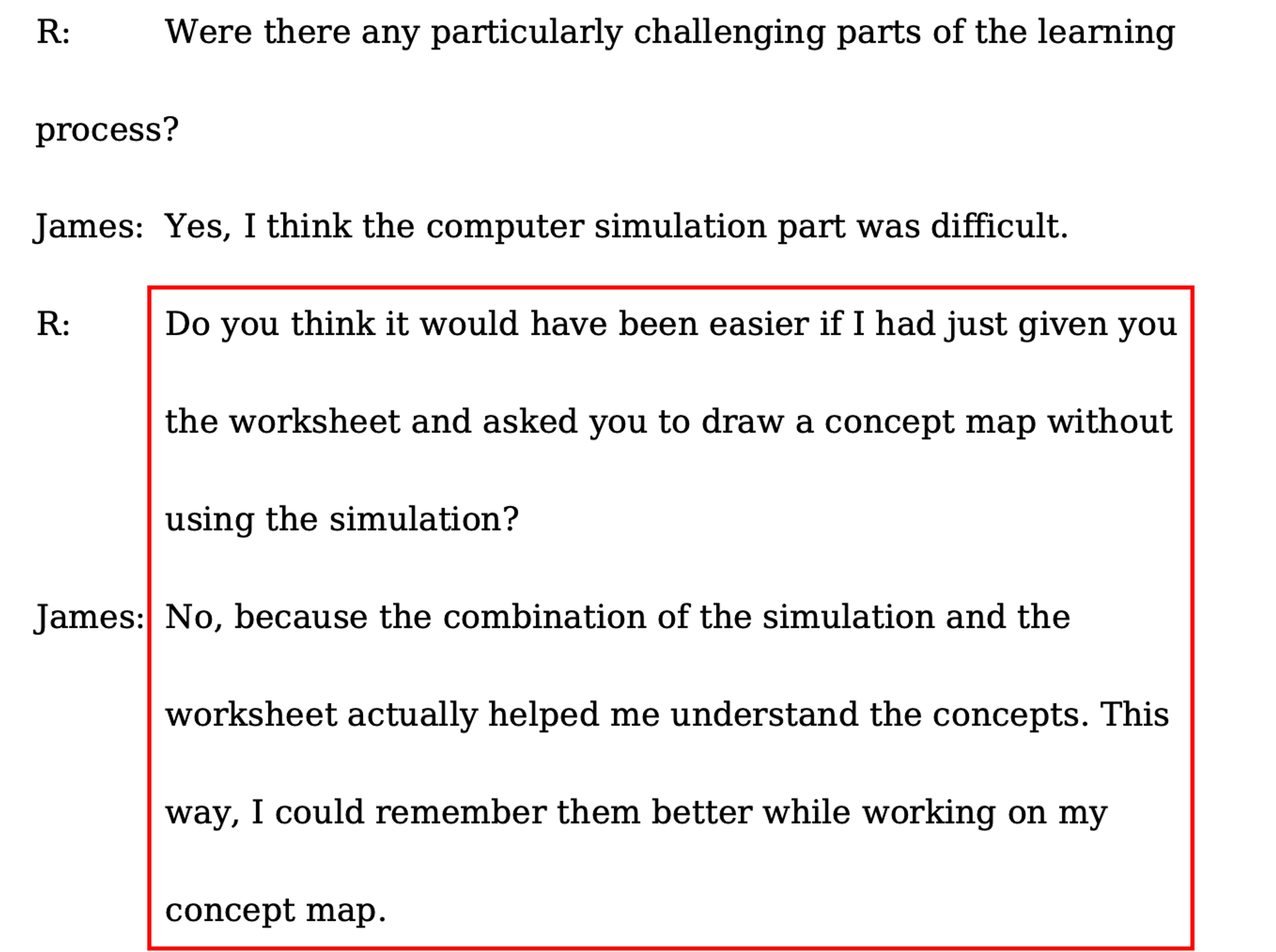 R: Were there any particularly challenging parts of the learning process?

James: Yes, I think the computer simulation part was difficult.

R: Do you think it would have been easier if I had just given you the worksheet and asked you to draw a concept map without using the simulation?

James: No, because the combination of the simulation and the worksheet actually helped me understand the concepts. This way, I could remember them better while working on my concept map.